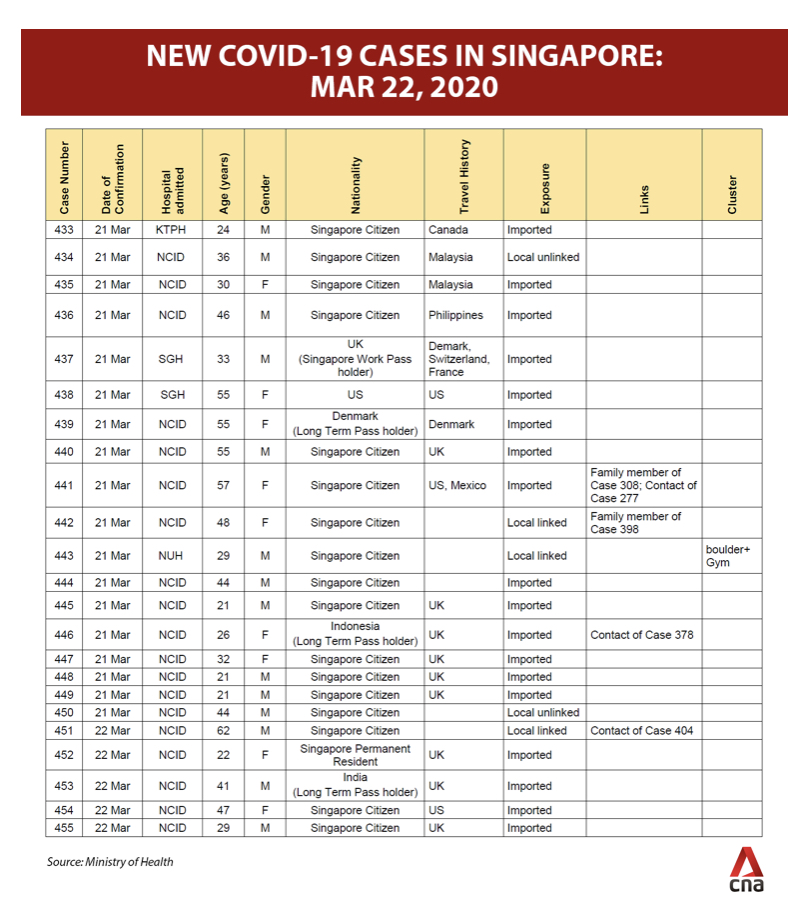 NEW COVID-19 CASES IN SINGAPORE: MAR 22, 2020

| Case Number | Date of Confirmation | Hospital admitted | Age (years) | Gender | Nationality | Travel History | Exposure | Links | Cluster |
|---|---|---|---|---|---|---|---|---|---|
| 433 | 21 Mar | KTPH | 24 | M | Singapore Citizen | Canada | Imported | | |
| 434 | 21 Mar | NCID | 36 | M | Singapore Citizen | Malaysia | Local unlinked | | |
| 435 | 21 Mar | NCID | 30 | F | Singapore Citizen | Malaysia | Imported | | |
| 436 | 21 Mar | NCID | 46 | M | Singapore Citizen | Philippines | Imported | | |
| 437 | 21 Mar | SGH | 33 | M | UK (Singapore Work Pass holder) | Demark, Switzerland, France | Imported | | |
| 438 | 21 Mar | SGH | 55 | F | US | US | Imported | | |
| 439 | 21 Mar | NCID | 55 | F | Denmark (Long Term Pass holder) | Denmark | Imported | | |
| 440 | 21 Mar | NCID | 55 | M | Singapore Citizen | UK | Imported | | |
| 441 | 21 Mar | NCID | 57 | F | Singapore Citizen | US, Mexico | Imported | Family member of Case 308; Contact of Case 277 | |
| 442 | 21 Mar | NCID | 48 | F | Singapore Citizen | | Local linked | Family member of Case 398 | |
| 443 | 21 Mar | NUH | 29 | M | Singapore Citizen | | Local linked | | boulder+ Gym |
| 444 | 21 Mar | NCID | 44 | M | Singapore Citizen | | Imported | | |
| 445 | 21 Mar | NCID | 21 | M | Singapore Citizen | UK | Imported | | |
| 446 | 21 Mar | NCID | 26 | F | Indonesia (Long Term Pass holder) | UK | Imported | Contact of Case 378 | |
| 447 | 21 Mar | NCID | 32 | F | Singapore Citizen | UK | Imported | | |
| 448 | 21 Mar | NCID | 21 | M | Singapore Citizen | UK | Imported | | |
| 449 | 21 Mar | NCID | 21 | M | Singapore Citizen | UK | Imported | | |
| 450 | 21 Mar | NCID | 44 | M | Singapore Citizen | | Local unlinked | | |
| 451 | 22 Mar | NCID | 62 | M | Singapore Citizen | | Local linked | Contact of Case 404 | |
| 452 | 22 Mar | NCID | 22 | F | Singapore Permanent Resident | UK | Imported | | |
| 453 | 22 Mar | NCID | 41 | M | India (Long Term Pass holder) | UK | Imported | | |
| 454 | 22 Mar | NCID | 47 | F | Singapore Citizen | US | Imported | | |
| 455 | 22 Mar | NCID | 29 | M | Singapore Citizen | UK | Imported | | |

Source: Ministry of Health

cna